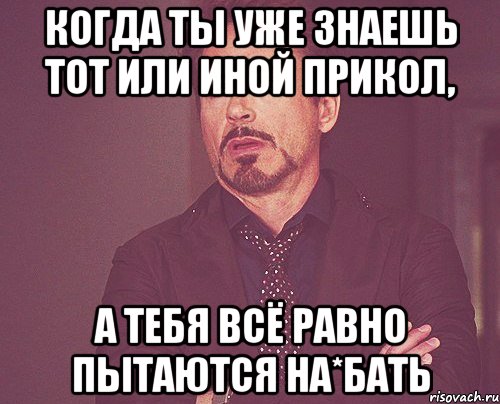 КОГДА ТЫ УЖЕ ЗНАЕШЬ ТОТ ИЛИ ИНОЙ ПРИКОЛ,

А ТЕБЯ ВСЁ РАВНО ПЫТАЮТСЯ НА*БАТЬ

risovach.ru